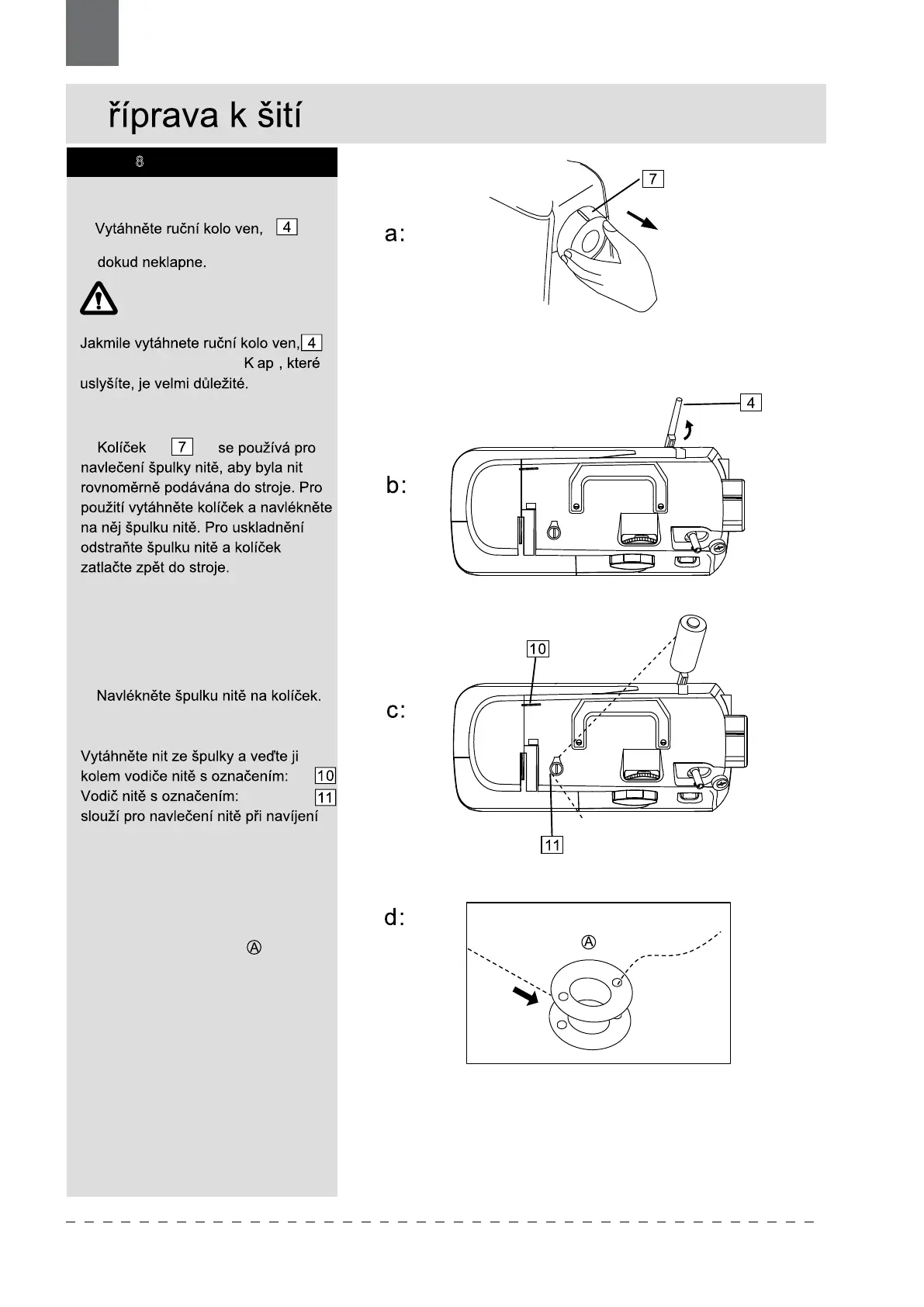 říprava k šití

8

Vytáhněte ruční kolo ven, 4

dokud neklapne.

Jakmile vytáhnete ruční kolo ven, 4 K ap , které uslyšíte, je velmi důležité.

Kolíček 7 se používá pro navlečení špulky nitě, aby byla nit rovnoměrně podávána do stroje. Pro použití vytáhněte kolíček a navlékněte na něj špulku nitě. Pro uskladnění odstraňte špulku nitě a kolíček zatlačte zpět do stroje.

Navlékněte špulku nitě na kolíček.

Vytáhněte nit ze špulky a veďte ji kolem vodiče nitě s označením: 10
Vodič nitě s označením: 11
slouží pro navlečení nitě při navíjení

Ⓐ

a:

7

b:

4

c:

10

11

d:

Ⓐ